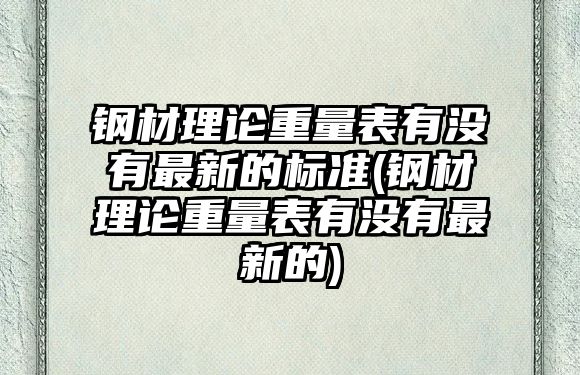 钢材理论重量表有没有最新的标准(钢材理论重量表有没有最新的)